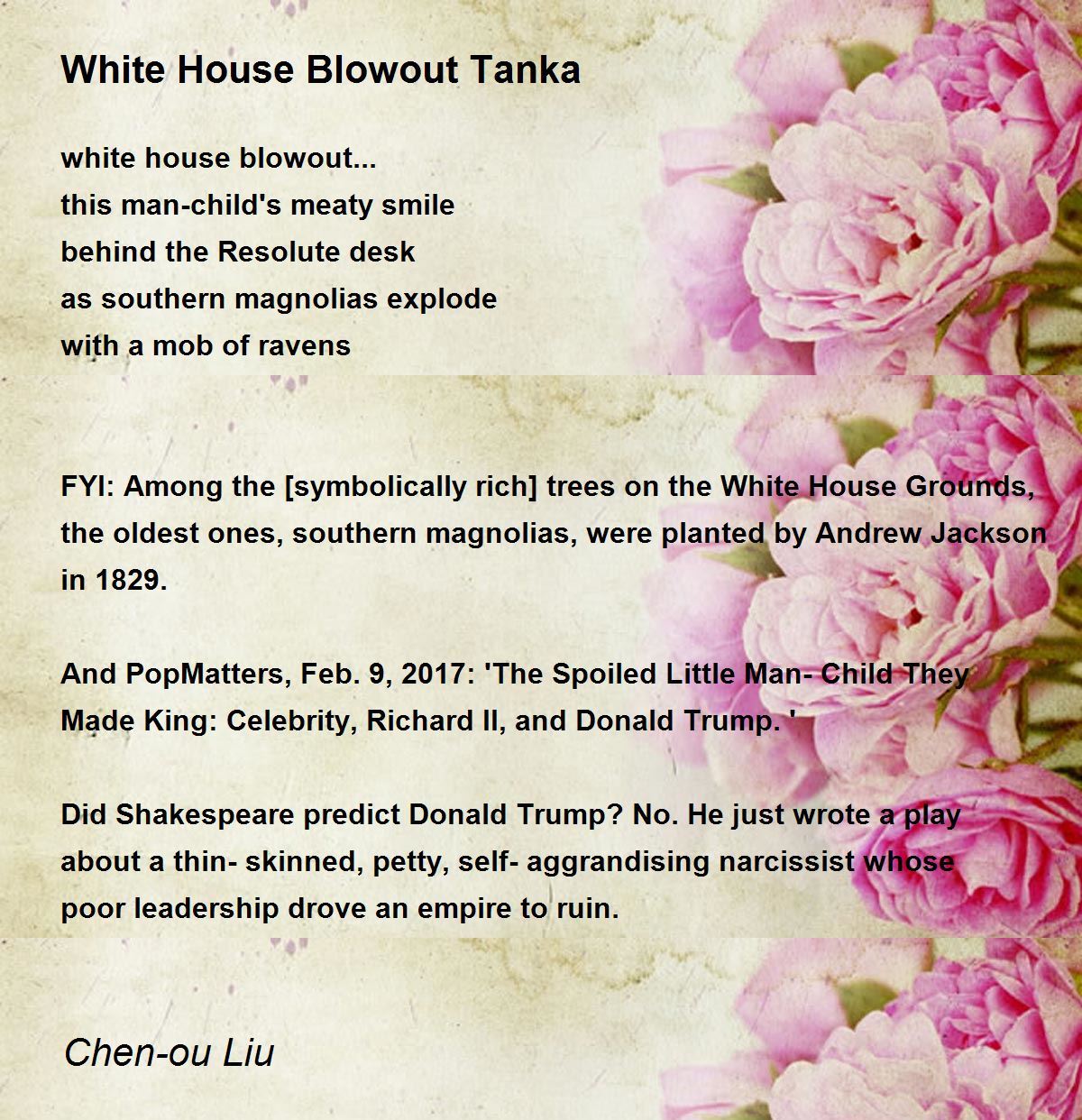 White House Blowout Tanka

white house blowout...
this man-child's meaty smile
behind the Resolute desk
as southern magnolias explode
with a mob of ravens

FYI: Among the [symbolically rich] trees on the White House Grounds, the oldest ones, southern magnolias, were planted by Andrew Jackson in 1829.

And PopMatters, Feb. 9, 2017: 'The Spoiled Little Man- Child They Made King: Celebrity, Richard II, and Donald Trump. '

Did Shakespeare predict Donald Trump? No. He just wrote a play about a thin- skinned, petty, self- aggrandising narcissist whose poor leadership drove an empire to ruin.

Chen-ou Liu